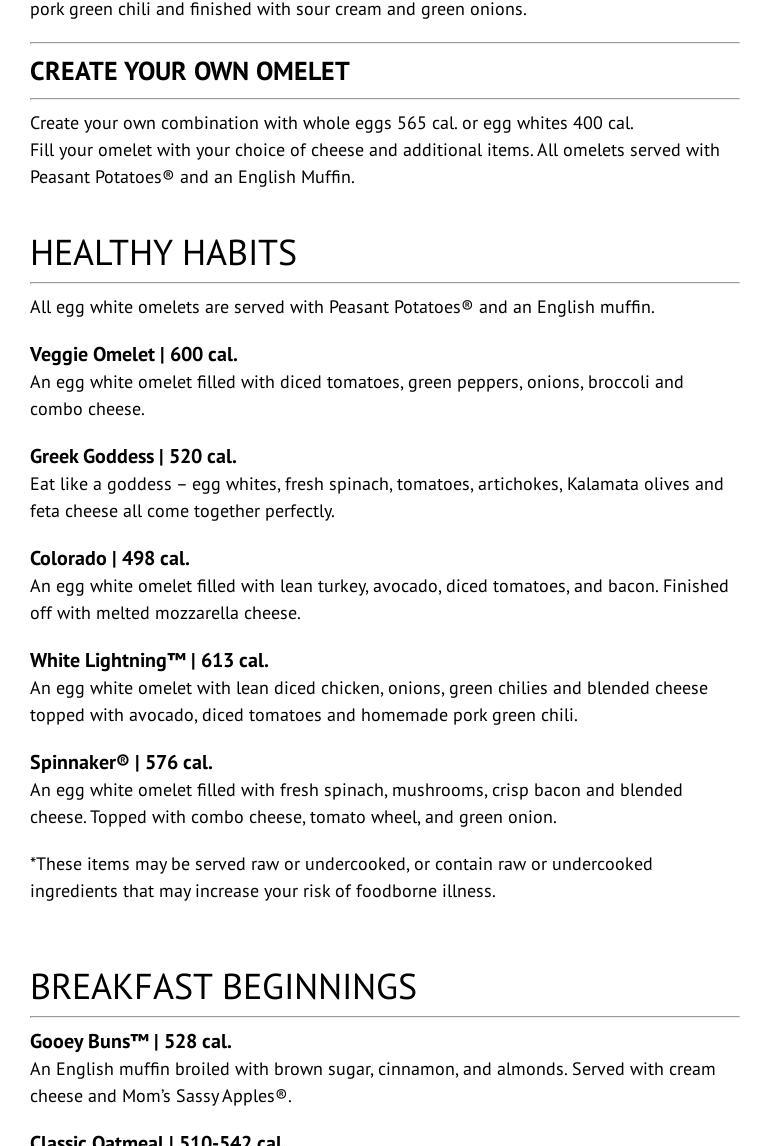 pork green chili and finished with sour cream and green onions.

CREATE YOUR OWN OMELET

Create your own combination with whole eggs 565 cal. or egg whites 400 cal.
Fill your omelet with your choice of cheese and additional items. All omelets served with Peasant Potatoes® and an English Muffin.

HEALTHY HABITS

All egg white omelets are served with Peasant Potatoes® and an English muffin.

Veggie Omelet | 600 cal.
An egg white omelet filled with diced tomatoes, green peppers, onions, broccoli and combo cheese.

Greek Goddess | 520 cal.
Eat like a goddess – egg whites, fresh spinach, tomatoes, artichokes, Kalamata olives and feta cheese all come together perfectly.

Colorado | 498 cal.
An egg white omelet filled with lean turkey, avocado, diced tomatoes, and bacon. Finished off with melted mozzarella cheese.

White Lightning™ | 613 cal.
An egg white omelet with lean diced chicken, onions, green chilies and blended cheese topped with avocado, diced tomatoes and homemade pork green chili.

Spinnaker® | 576 cal.
An egg white omelet filled with fresh spinach, mushrooms, crisp bacon and blended cheese. Topped with combo cheese, tomato wheel, and green onion.

*These items may be served raw or undercooked, or contain raw or undercooked ingredients that may increase your risk of foodborne illness.

BREAKFAST BEGINNINGS

Gooey Buns™ | 528 cal.
An English muffin broiled with brown sugar, cinnamon, and almonds. Served with cream cheese and Mom's Sassy Apples®.

Classic Oatmeal | 510-542 cal.